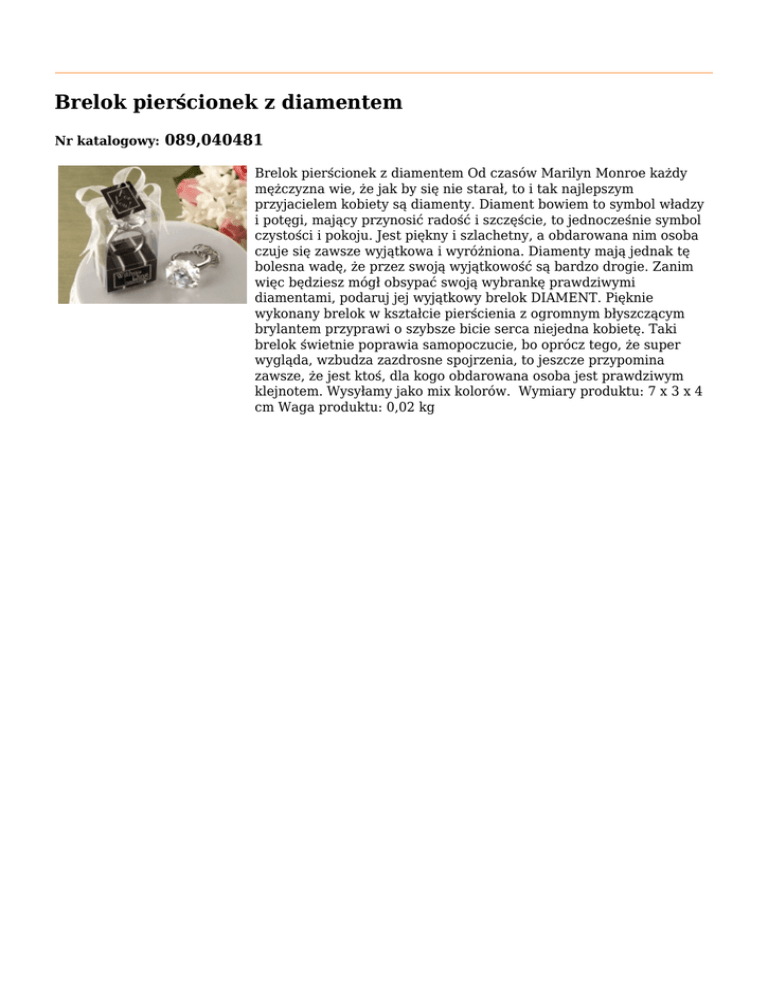 Brelok pierścionek z diamentem

Nr katalogowy: 089,040481

Brelok pierścionek z diamentem Od czasów Marilyn Monroe każdy mężczyzna wie, że jak by się nie starał, to i tak najlepszym przyjacielem kobiety są diamenty. Diament bowiem to symbol władzy i potęgi, mający przynosić radość i szczęście, to jednocześnie symbol czystości i pokoju. Jest piękny i szlachetny, a obdarowana nim osoba czuje się zawsze wyjątkowa i wyróżniona. Diamenty mają jednak tę bolesna wadę, że przez swoją wyjątkowość są bardzo drogie. Zanim więc będziesz mógł obsypać swoją wybrankę prawdziwymi diamentami, podaruj jej wyjątkowy brelok DIAMENT. Pięknie wykonany brelok w kształcie pierścienia z ogromnym błyszczącym brylantem przyprawi o szybsze bicie serca niejedna kobietę. Taki brelok świetnie poprawia samopoczucie, bo oprócz tego, że super wygląda, wzbudza zazdrosne spojrzenia, to jeszcze przypomina zawsze, że jest ktoś, dla kogo obdarowana osoba jest prawdziwym klejnotem. Wysyłamy jako mix kolorów. Wymiary produktu: 7 x 3 x 4 cm Waga produktu: 0,02 kg